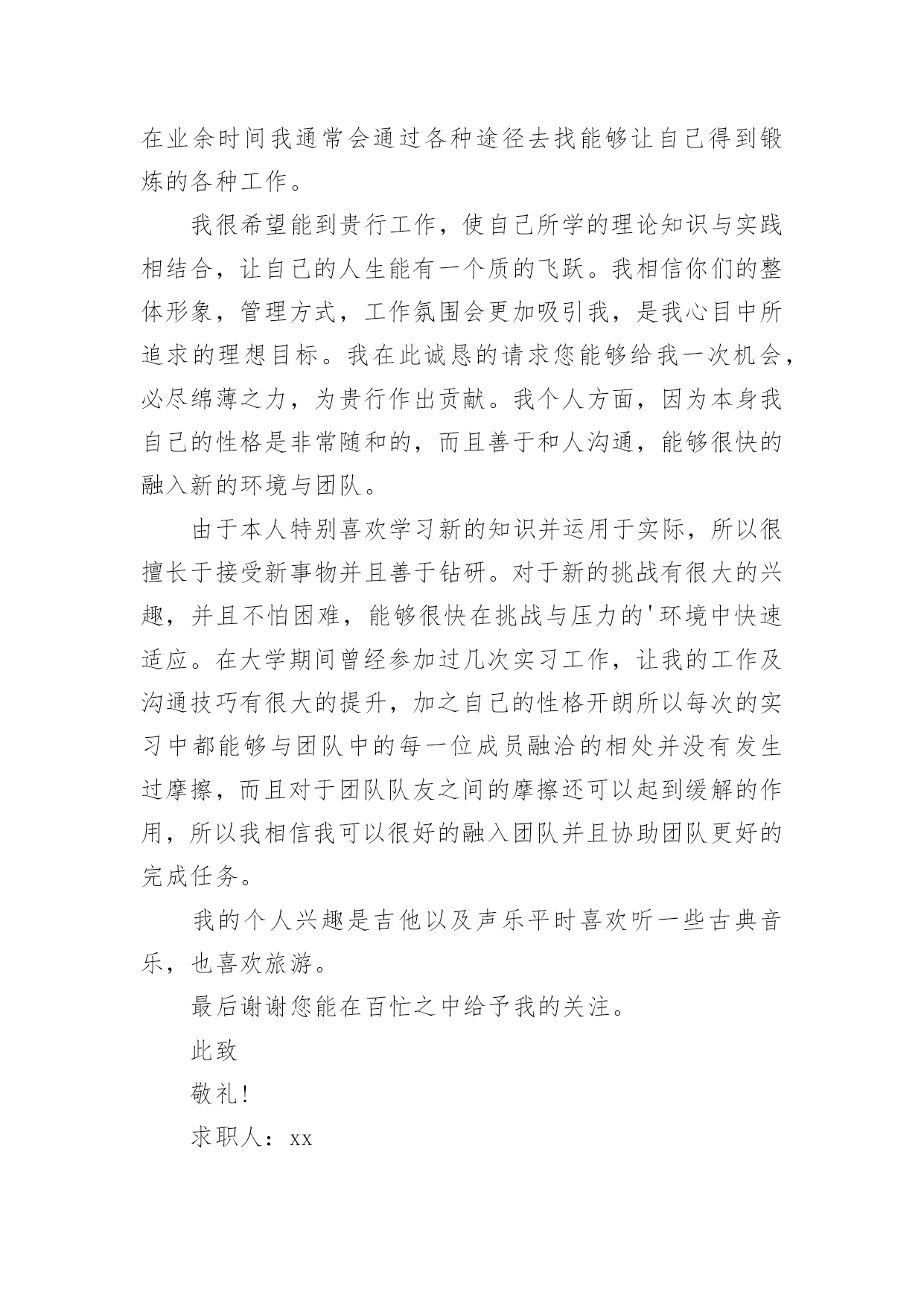 在业余时间我通常会通过各种途径去找能够让自己得到锻炼的各种工作。

我很希望能到贵行工作，使自己所学的理论知识与实践相结合，让自己的人生能有一个质的飞跃。我相信你们的整体形象，管理方式，工作氛围会更加吸引我，是我心目中所追求的理想目标。我在此诚恳的请求您能够给我一次机会，必尽绵薄之力，为贵行作出贡献。我个人方面，因为本身我自己的性格是非常随和的，而且善于和人沟通，能够很快的融入新的环境与团队。

由于本人特别喜欢学习新的知识并运用于实际，所以很擅长于接受新事物并且善于钻研。对于新的挑战有很大的兴趣，并且不怕困难，能够很快在挑战与压力的'环境中快速适应。在大学期间曾经参加过几次实习工作，让我的工作及沟通技巧有很大的提升，加之自己的性格开朗所以每次的实习中都能够与团队中的每一位成员融洽的相处并没有发生过摩擦，而且对于团队队友之间的摩擦还可以起到缓解的作用，所以我相信我可以很好的融入团队并且协助团队更好的完成任务。

我的个人兴趣是吉他以及声乐平时喜欢听一些古典音乐，也喜欢旅游。

最后谢谢您能在百忙之中给予我的关注。

此致

敬礼！

求职人：xx